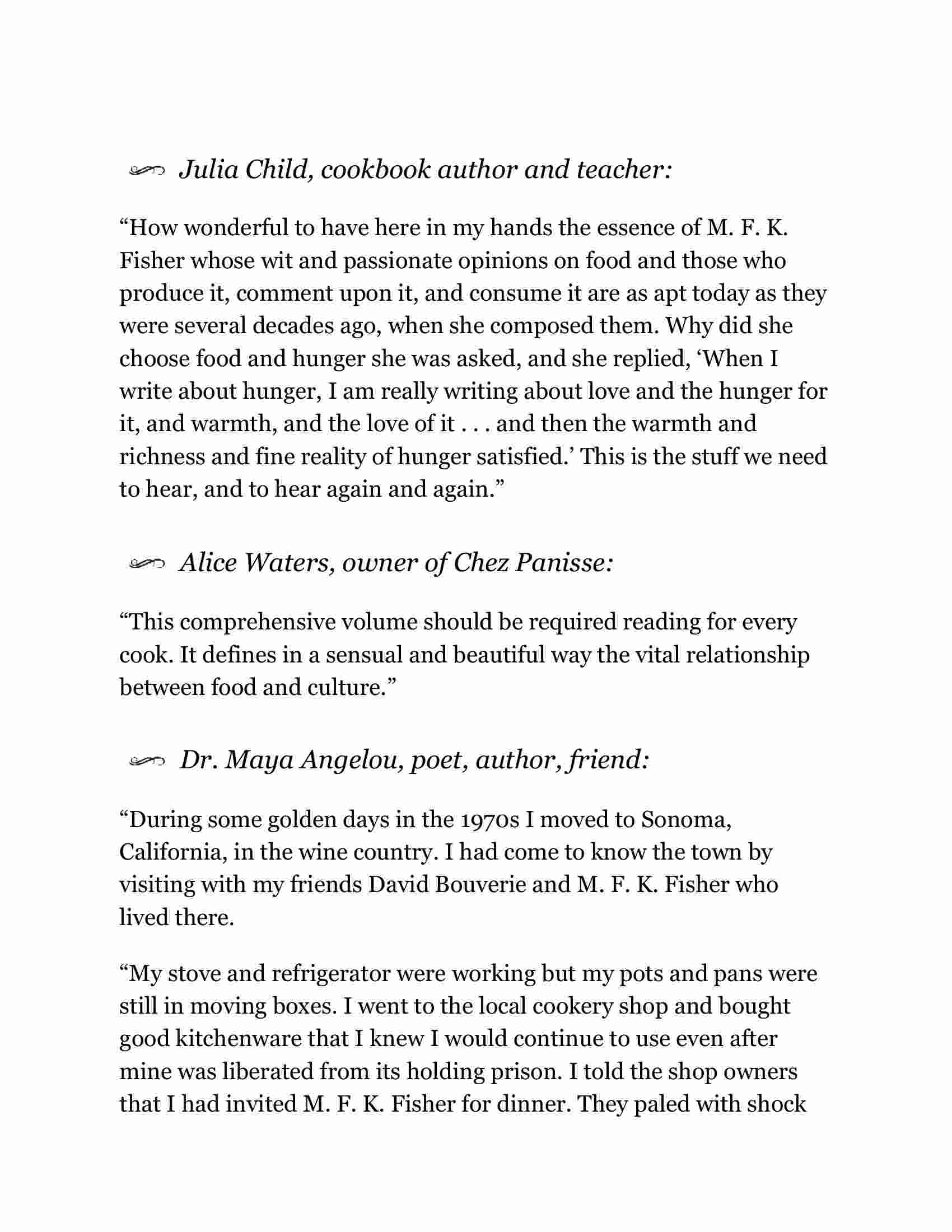 Julia Child, cookbook author and teacher:

“How wonderful to have here in my hands the essence of M. F. K. Fisher whose wit and passionate opinions on food and those who produce it, comment upon it, and consume it are as apt today as they were several decades ago, when she composed them. Why did she choose food and hunger she was asked, and she replied, ‘When I write about hunger, I am really writing about love and the hunger for it, and warmth, and the love of it . . . and then the warmth and richness and fine reality of hunger satisfied.’ This is the stuff we need to hear, and to hear again and again.”

Alice Waters, owner of Chez Panisse:

“This comprehensive volume should be required reading for every cook. It defines in a sensual and beautiful way the vital relationship between food and culture.”

Dr. Maya Angelou, poet, author, friend:

“During some golden days in the 1970s I moved to Sonoma, California, in the wine country. I had come to know the town by visiting with my friends David Bouverie and M. F. K. Fisher who lived there.

“My stove and refrigerator were working but my pots and pans were still in moving boxes. I went to the local cookery shop and bought good kitchenware that I knew I would continue to use even after mine was liberated from its holding prison. I told the shop owners that I had invited M. F. K. Fisher for dinner. They paled with shock